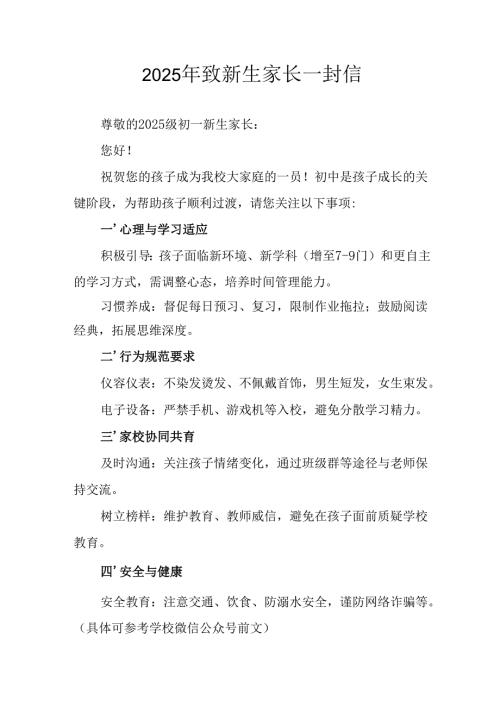 2025年致新生家长一封信

尊敬的2025级初一新生家长：

您好！

祝贺您的孩子成为我校大家庭的一员！初中是孩子成长的关键阶段，为帮助孩子顺利过渡，请您关注以下事项：

一’心理与学习适应

积极引导：孩子面临新环境、新学科（增至7-9门）和更自主的学习方式，需调整心态，培养时间管理能力。

习惯养成：督促每日预习、复习，限制作业拖拉；鼓励阅读经典，拓展思维深度。

二’行为规范要求

仪容仪表：不染发烫发、不佩戴首饰，男生短发，女生束发。

电子设备：严禁手机、游戏机等入校，避免分散学习精力。

三’家校协同共育

及时沟通：关注孩子情绪变化，通过班级群等途径与老师保持交流。

树立榜样：维护教育、教师威信，避免在孩子面前质疑学校教育。

四’安全与健康

安全教育：注意交通、饮食、防溺水安全，谨防网络诈骗等。（具体可参考学校微信公众号前文）